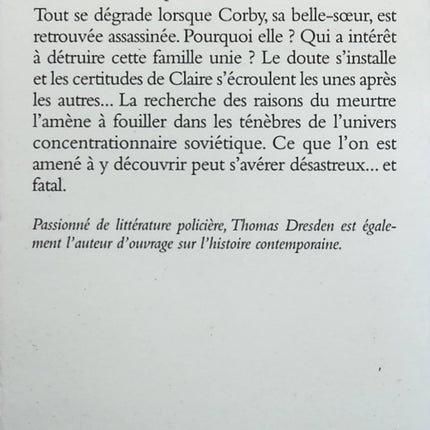 Tout se dégrade lorsque Corby, sa belle-sœur, est retrouvée assassinée. Pourquoi elle ? Qui a intérêt à détruire cette famille unie ? Le doute s'installe et les certitudes de Claire s'écroulent les unes après les autres... La recherche des raisons du meurtre l'amène à fouiller dans les ténèbres de l'univers concentrationnaire soviétique. Ce que l'on est amené à y découvrir peut s'avérer désastreux... et fatal.

Passionné de littérature policière, Thomas Dresden est également l'auteur d'ouvrage sur l'histoire contemporaine.